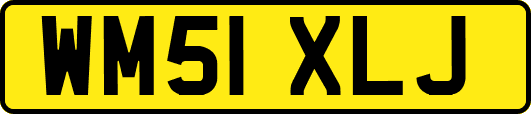 WM51 XLJ